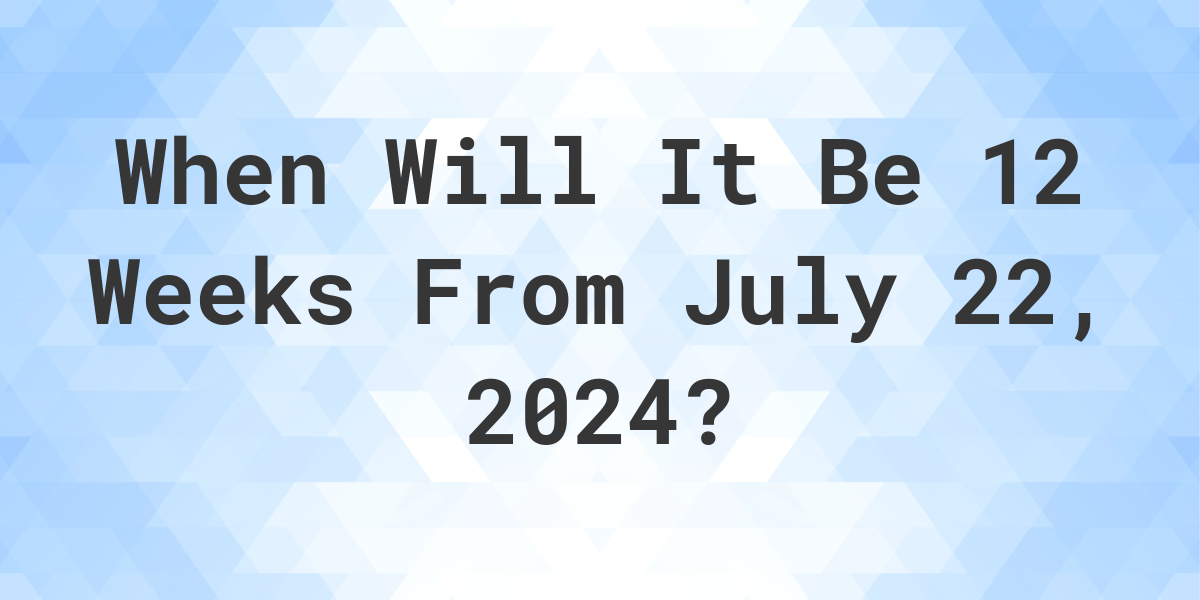 When Will It Be 12 Weeks From July 22, 2024?